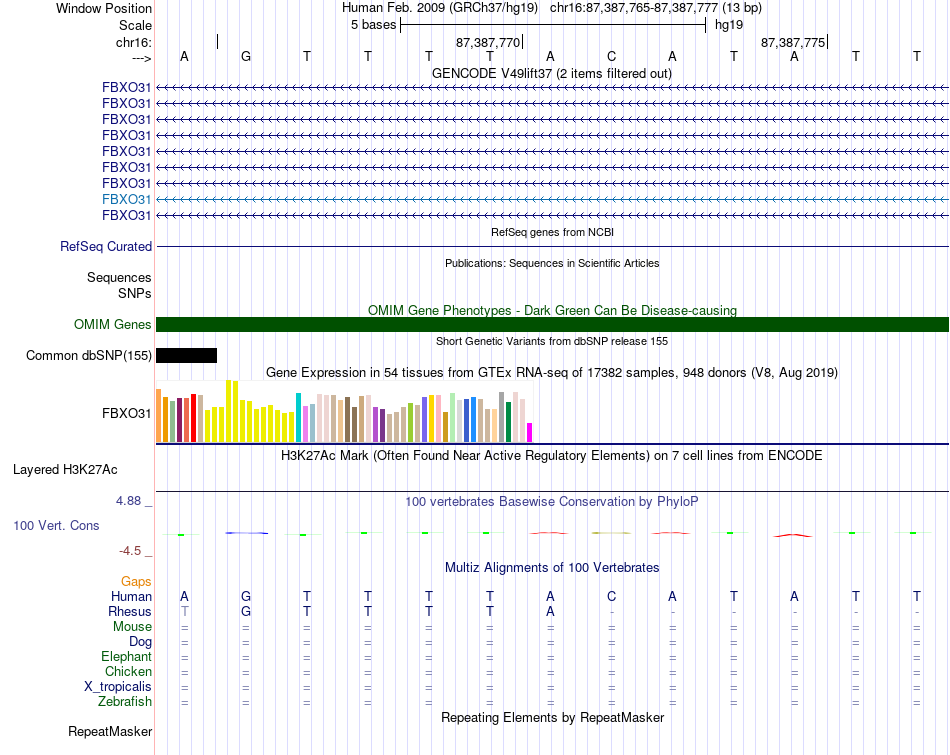 Window Position	Human Feb. 2009 (GRCh37/hg19)   chr16:87,387,765-87,387,777 (13 bp)
Scale	5 bases	hg19
chr16:	87,387,770	87,387,775
--->	A G T T T T A C A T A T T
GENCODE V49lift37 (2 items filtered out)
FBXO31
FBXO31
FBXO31
FBXO31
FBXO31
FBXO31
FBXO31
FBXO31
FBXO31
RefSeq genes from NCBI
RefSeq Curated
Publications: Sequences in Scientific Articles
Sequences
SNPs
OMIM Gene Phenotypes - Dark Green Can Be Disease-causing
OMIM Genes
Short Genetic Variants from dbSNP release 155
Common dbSNP(155)
Gene Expression in 54 tissues from GTEx RNA-seq of 17382 samples, 948 donors (V8, Aug 2019)
FBXO31
H3K27Ac Mark (Often Found Near Active Regulatory Elements) on 7 cell lines from ENCODE
Layered H3K27Ac
4.88 _
100 vertebrates Basewise Conservation by PhyloP
100 Vert. Cons
-4.5 _
Multiz Alignments of 100 Vertebrates
Gaps
Human	A G T T T T A C A T A T T
Rhesus	T G T T T T A - - - - - -
Mouse	= = = = = = = = = = = = =
Dog	= = = = = = = = = = = = =
Elephant	= = = = = = = = = = = = =
Chicken	= = = = = = = = = = = = =
X_tropicalis	= = = = = = = = = = = = =
Zebrafish	= = = = = = = = = = = = =
Repeating Elements by RepeatMasker
RepeatMasker